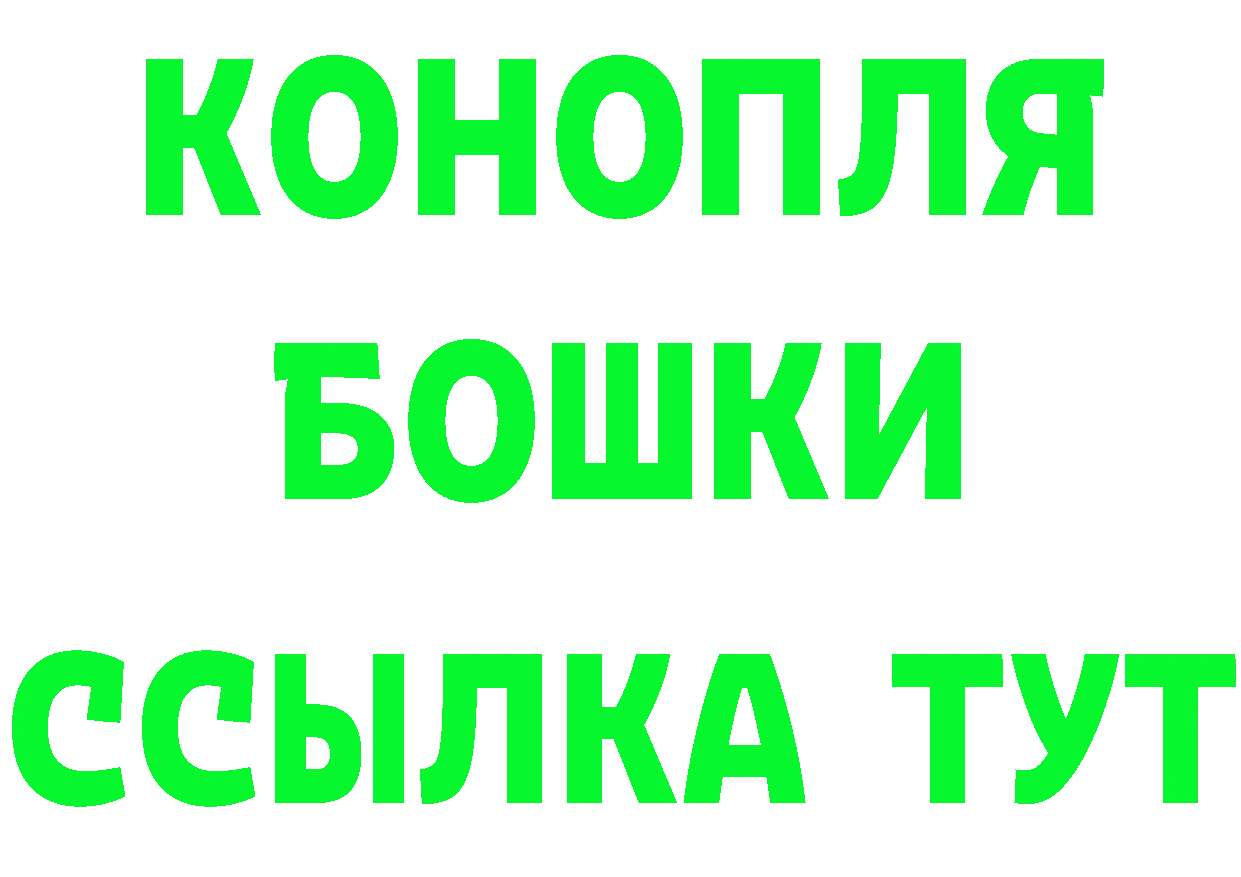 КОНОПЛЯ
БОШКИ
ССЫЛКА ТУТ